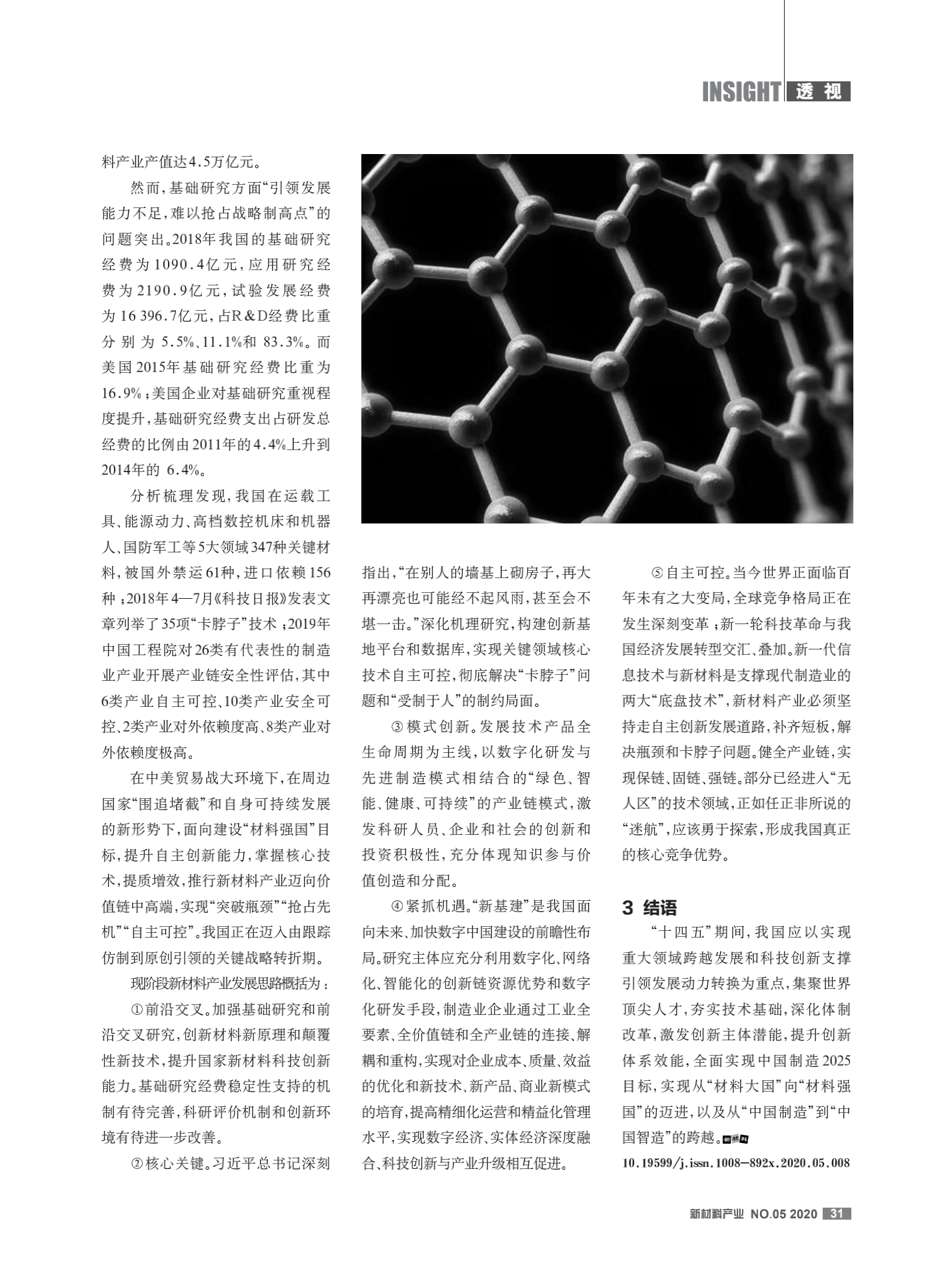 INSIGHT 透视

料产业产值达4.5万亿元。

然而，基础研究方面“引领发展能力不足，难以抢占战略制高点”的问题突出。2018年我国的基础研究经费为1090.4亿元，应用研究经费为2190.9亿元，试验发展经费为16 396.7亿元，占R&D经费比重分别为5.5%、11.1%和83.3%。而美国2015年基础研究经费比重为16.9%；美国企业对基础研究重视程度提升，基础研究经费支出占研发总经费的比例由2011年的4.4%上升到2014年的6.4%。

分析梳理发现，我国在运载工具、能源动力、高档数控机床和机器人、国防军工等5大领域347种关键材料，被国外禁运61种，进口依赖156种；2018年4—7月《科技日报》发表文章列举了35项“卡脖子”技术；2019年中国工程院对26类有代表性的制造业产业开展产业链安全性评估，其中6类产业自主可控、10类产业安全可控、2类产业对外依赖度高、8类产业对外依赖度极高。

在中美贸易战大环境下，在周边国家“围追堵截”和自身可持续发展的新形势下，面向建设“材料强国”目标，提升自主创新能力，掌握核心技术，提质增效，推行新材料产业迈向价值链中高端，实现“突破瓶颈”“抢占先机”“自主可控”。我国正在迈入由跟踪仿制到原创引领的关键战略转折期。

现阶段新材料产业发展思路概括为：

①前沿交叉。加强基础研究和前沿交叉研究，创新材料新原理和颠覆性新技术，提升国家新材料科技创新能力。基础研究经费稳定性支持的机制有待完善，科研评价机制和创新环境有待进一步改善。

②核心关键。习近平总书记深刻指出，“在别人的墙基上砌房子，再大再漂亮也可能经不起风雨，甚至会不堪一击。”深化机理研究，构建创新基地平台和数据库，实现关键领域核心技术自主可控，彻底解决“卡脖子”问题和“受制于人”的制约局面。

③模式创新。发展技术产品全生命周期为主线，以数字化研发与先进制造模式相结合的“绿色、智能、健康、可持续”的产业链模式，激发科研人员、企业和社会的创新和投资积极性，充分体现知识参与价值创造和分配。

④紧抓机遇。“新基建”是我国面向未来、加快数字中国建设的前瞻性布局。研究主体应充分利用数字化、网络化、智能化的创新链资源优势和数字化研发手段，制造业企业通过工业全要素、全价值链和全产业链的连接、解耦和重构，实现对企业成本、质量、效益的优化和新技术、新产品、商业新模式的培育，提高精细化运营和精益化管理水平，实现数字经济、实体经济深度融合、科技创新与产业升级相互促进。

⑤自主可控。当今世界正面临百年未有之大变局，全球竞争格局正在发生深刻变革；新一轮科技革命与我国经济发展转型交汇、叠加。新一代信息技术与新材料是支撑现代制造业的两大“底盘技术”，新材料产业必须坚持走自主创新发展道路，补齐短板，解决瓶颈和卡脖子问题。健全产业链，实现保链、固链、强链。部分已经进入“无人区”的技术领域，正如任正非所说的“迷航”，应该勇于探索，形成我国真正的核心竞争优势。

3 结语

“十四五”期间，我国应以实现重大领域跨越发展和科技创新支撑引领发展动力转换为重点，集聚世界顶尖人才，夯实技术基础，深化体制改革，激发创新主体潜能，提升创新体系效能，全面实现中国制造2025目标，实现从“材料大国”向“材料强国”的迈进，以及从“中国制造”到“中国智造”的跨越。新材料

10.19599/j.issn.1008-892x.2020.05.008

新材料产业 NO.05 2020 31